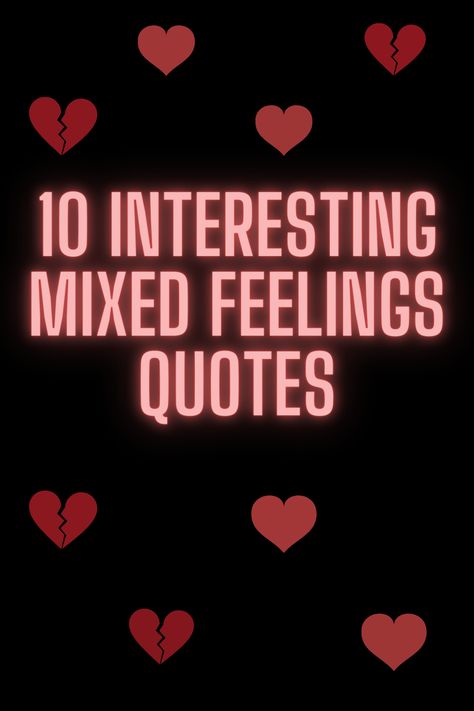 10 INTERESTING MIXED FEELINGS QUOTES